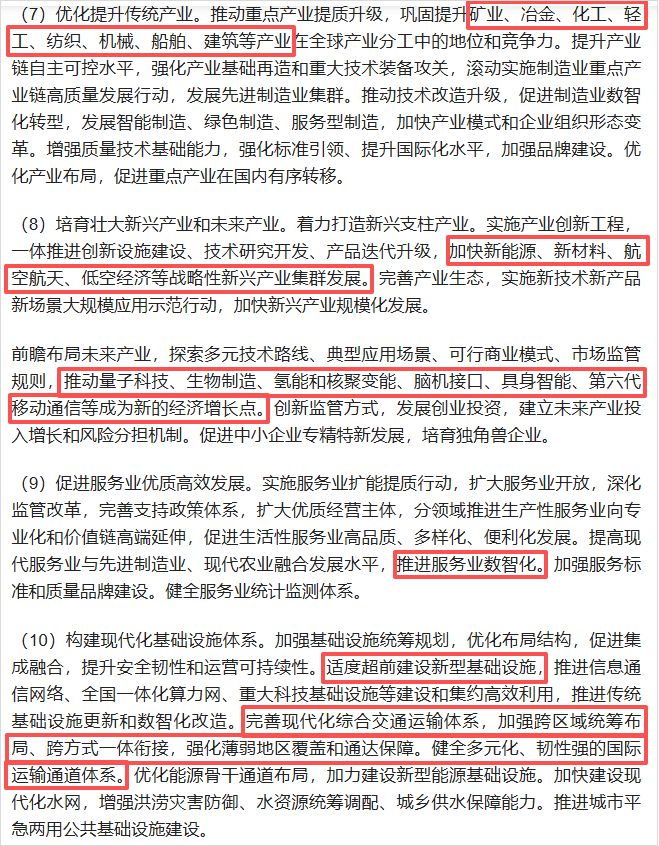 （7）优化提升传统产业。推动重点产业提质升级，巩固提升矿业、冶金、化工、轻工、纺织、机械、船舶、建筑等产业在全球产业分工中的地位和竞争力。提升产业链自主可控水平，强化产业基础再造和重大技术装备攻关，滚动实施制造业重点产业链高质量发展行动，发展先进制造业集群。推动技术改造升级，促进制造业数智化转型，发展智能制造、绿色制造、服务型制造，加快产业模式和企业组织形态变革。增强质量技术基础能力，强化标准引领、提升国际化水平，加强品牌建设。优化产业布局，促进重点产业在国内有序转移。

（8）培育壮大新兴产业和未来产业。着力打造新兴支柱产业。实施产业创新工程，一体推进创新设施建设、技术研究开发、产品迭代升级，加快新能源、新材料、航空航天、低空经济等战略性新兴产业集群发展。完善产业生态，实施新技术新产品新场景大规模应用示范行动，加快新兴产业规模化发展。

前瞻布局未来产业，探索多元技术路线、典型应用场景、可行商业模式、市场监管规则，推动量子科技、生物制造、氢能和核聚变能、脑机接口、具身智能、第六代移动通信等成为新的经济增长点。创新监管方式，发展创业投资，建立未来产业投入增长和风险分担机制。促进中小企业专精特新发展，培育独角兽企业。

（9）促进服务业优质高效发展。实施服务业扩能提质行动，扩大服务业开放，深化监管改革，完善支持政策体系，扩大优质经营主体，分领域推进生产性服务业向专业化和价值链高端延伸，促进生活性服务业高品质、多样化、便利化发展。提高现代服务业与先进制造业、现代农业融合发展水平，推进服务业数智化。加强服务标准和质量品牌建设。健全服务业统计监测体系。

（10）构建现代化基础设施体系。加强基础设施统筹规划，优化布局结构，促进集成融合，提升安全韧性和运营可持续性。适度超前建设新型基础设施，推进信息通信网络、全国一体化算力网、重大科技基础设施等建设和集约高效利用，推进传统基础设施更新和数智化改造。完善现代化综合交通运输体系，加强跨区域统筹布局、跨方式一体衔接，强化薄弱地区覆盖和通达保障。健全多元化、韧性强的国际运输通道体系。优化能源骨干通道布局，加力建设新型能源基础设施。加快建设现代化水网，增强洪涝灾害防御、水资源统筹调配、城乡供水保障能力。推进城市平急两用公共基础设施建设。